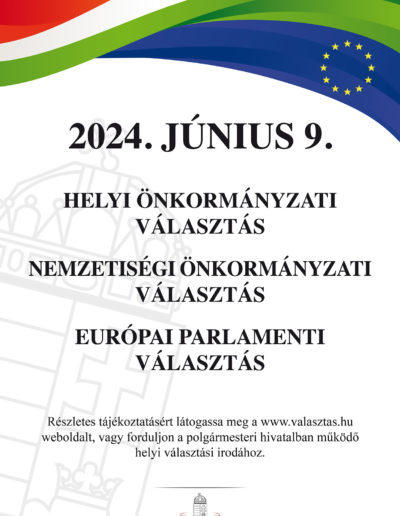 2024. JÚNIUS 9.

HELYI ÖNKORMÁNYZATI VÁLASZTÁS

NEMZETISÉGI ÖNKORMÁNYZATI VÁLASZTÁS

EURÓPAI PARLAMENTI VÁLASZTÁS

Részletes tájékoztatásért látogassa meg a www.valasztas.hu weboldalt, vagy forduljon a polgármesteri hivatalban működő helyi választási irodához.